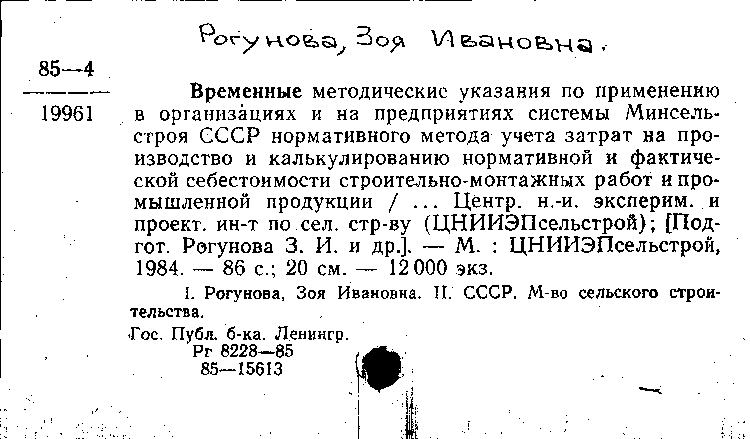 Рогунова, Зоя Ивановна.

85—4
19961

Временные методические указания по применению в организациях и на предприятиях системы Минсельстроя СССР нормативного метода учета затрат на производство и калькулированию нормативной и фактической себестоимости строительно-монтажных работ и промышленной продукции / ... Центр. н.-и. эксперим. и проект. ин-т по сел. стр-ву (ЦНИИЭПсельстрой); [Подгот. Рогунова З. И. и др.]. — М. : ЦНИИЭПсельстрой, 1984. — 86 с.; 20 см. — 12 000 экз.

I. Рогунова, Зоя Ивановна. II. СССР. М-во сельского строительства.

Гос. Публ. б-ка. Ленингр.
Рг 8228—85
85—15613